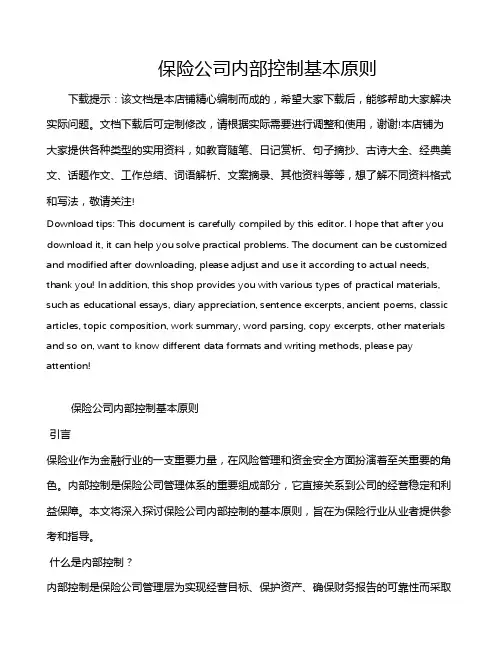 保险公司内部控制基本原则

下载提示：该文档是本店铺精心编制而成的，希望大家下载后，能够帮助大家解决实际问题。文档下载后可定制修改，请根据实际需要进行调整和使用，谢谢!本店铺为大家提供各种类型的实用资料，如教育随笔、日记赏析、句子摘抄、古诗大全、经典美文、话题作文、工作总结、词语解析、文案摘录、其他资料等等，想了解不同资料格式和写法，敬请关注!

Download tips: This document is carefully compiled by this editor. I hope that after you download it, it can help you solve practical problems. The document can be customized and modified after downloading, please adjust and use it according to actual needs, thank you! In addition, this shop provides you with various types of practical materials, such as educational essays, diary appreciation, sentence excerpts, ancient poems, classic articles, topic composition, work summary, word parsing, copy excerpts, other materials and so on, want to know different data formats and writing methods, please pay attention!

保险公司内部控制基本原则

引言

保险业作为金融行业的一支重要力量，在风险管理和资金安全方面扮演着至关重要的角色。内部控制是保险公司管理体系的重要组成部分，它直接关系到公司的经营稳定和利益保障。本文将深入探讨保险公司内部控制的基本原则，旨在为保险行业从业者提供参考和指导。

什么是内部控制？

内部控制是保险公司管理层为实现经营目标、保护资产、确保财务报告的可靠性而采取